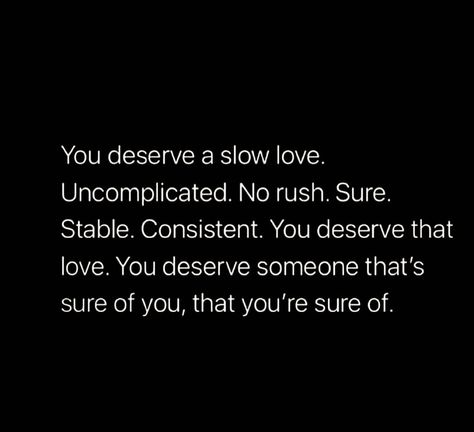 You deserve a slow love. Uncomplicated. No rush. Sure. Stable. Consistent. You deserve that love. You deserve someone that's sure of you, that you're sure of.